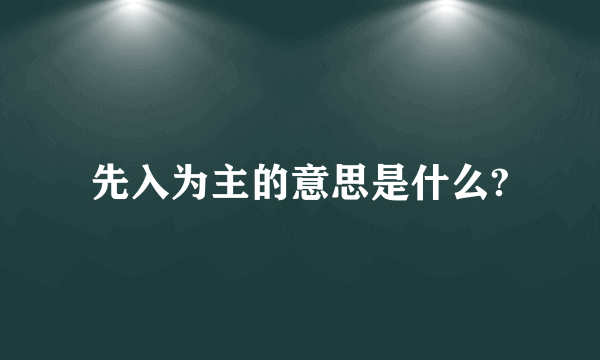 先入为主的意思是什么?